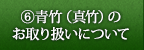 ⑥青竹（真竹）の
お取り扱いについて